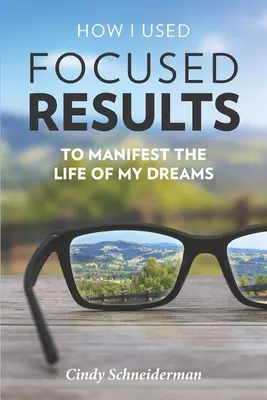 HOW I USED
FOCUSED
RESULTS
TO MANIFEST THE
LIFE OF MY DREAMS

Cindy Schneiderman